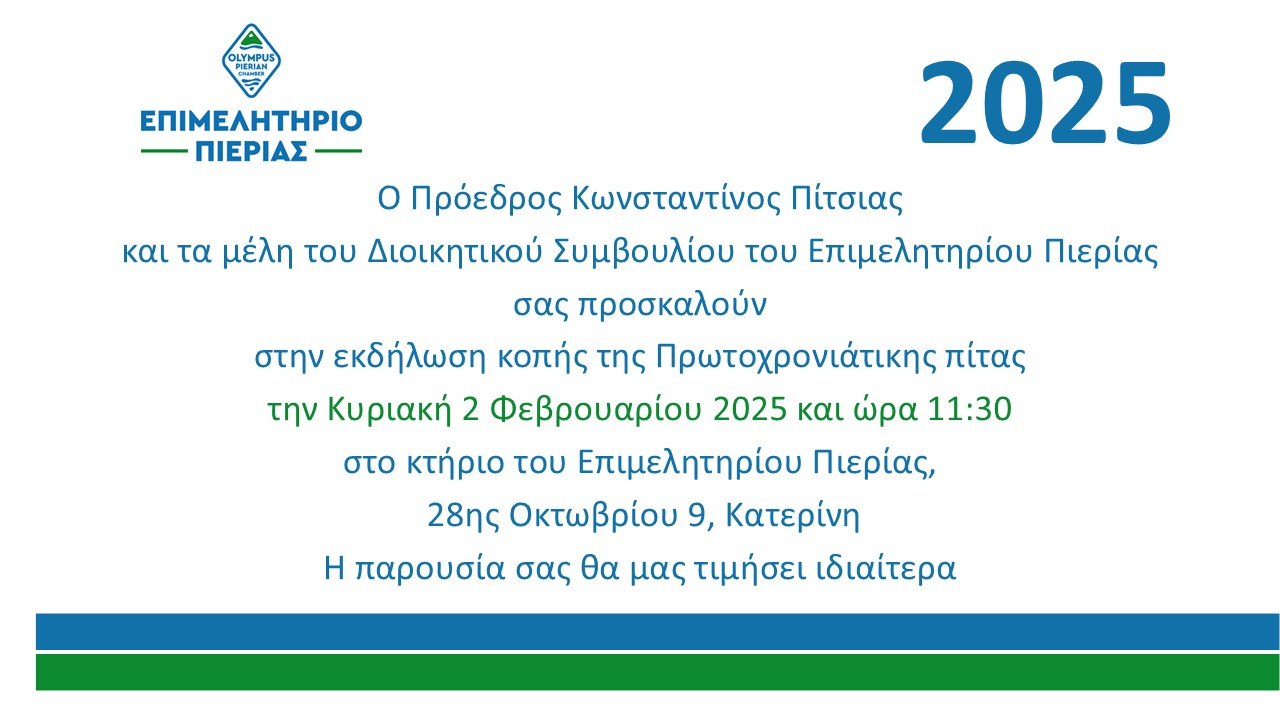 OLYMPUS
PIERIAN
CHAMBER
ΕΠΙΜΕΛΗΤΗΡΙΟ
ΠΙΕΡΙΑΣ

2025

Ο Πρόεδρος Κωνσταντίνος Πίτσιας
και τα μέλη του Διοικητικού Συμβουλίου του Επιμελητηρίου Πιερίας
σας προσκαλούν
στην εκδήλωση κοπής της Πρωτοχρονιάτικης πίτας
την Κυριακή 2 Φεβρουαρίου 2025 και ώρα 11:30
στο κτήριο του Επιμελητηρίου Πιερίας,
28ης Οκτωβρίου 9, Κατερίνη
Η παρουσία σας θα μας τιμήσει ιδιαίτερα